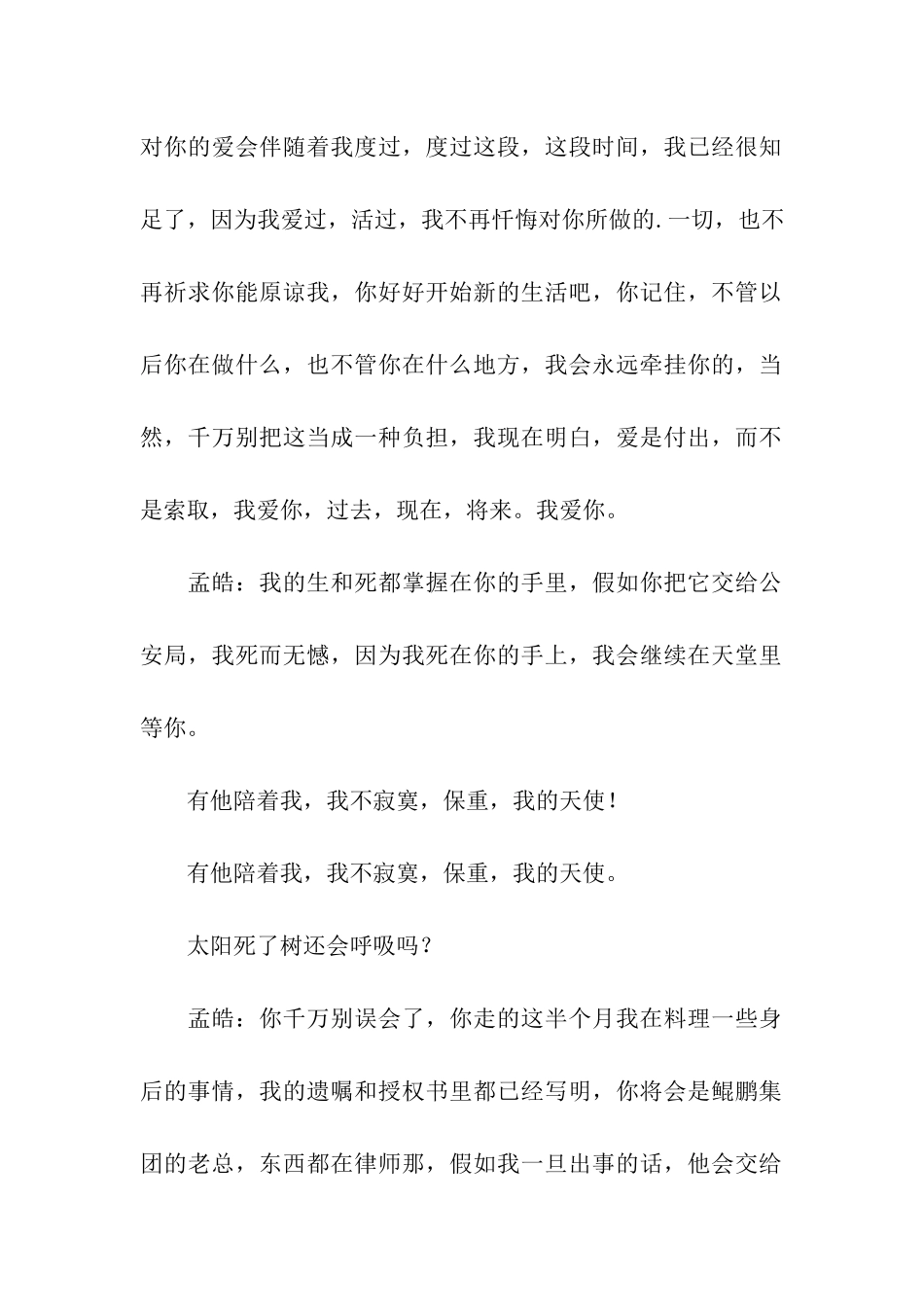 对你的爱会伴随着我度过，度过这段，这段时间，我已经很知足了，因为我爱过，活过，我不再忏悔对你所做的.一切，也不再祈求你能原谅我，你好好开始新的生活吧，你记住，不管以后你在做什么，也不管你在什么地方，我会永远牵挂你的，当然，千万别把这当成一种负担，我现在明白，爱是付出，而不是索取，我爱你，过去，现在，将来。我爱你。

孟皓：我的生和死都掌握在你的手里，假如你把它交给公安局，我死而无憾，因为我死在你的手上，我会继续在天堂里等你。

有他陪着我，我不寂寞，保重，我的天使！

有他陪着我，我不寂寞，保重，我的天使。

太阳死了树还会呼吸吗？

孟皓：你千万别误会了，你走的这半个月我在料理一些身后的事情，我的遗嘱和授权书里都已经写明，你将会是鲲鹏集团的老总，东西都在律师那，假如我一旦出事的话，他会交给